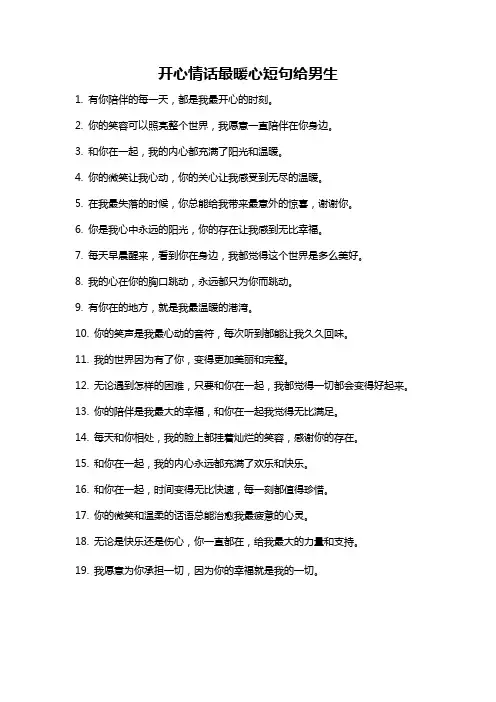 开心情话最暖心短句给男生

1. 有你陪伴的每一天，都是我最开心的时刻。

2. 你的笑容可以照亮整个世界，我愿意一直陪伴在你身边。

3. 和你在一起，我的内心都充满了阳光和温暖。

4. 你的微笑让我心动，你的关心让我感受到无尽的温暖。

5. 在我最失落的时候，你总能给我带来最意外的惊喜，谢谢你。

6. 你是我心中永远的阳光，你的存在让我感到无比幸福。

7. 每天早晨醒来，看到你在身边，我都觉得这个世界是多么美好。

8. 我的心在你的胸口跳动，永远都只为你而跳动。

9. 有你在的地方，就是我最温暖的港湾。

10. 你的笑声是我最心动的音符，每次听到都能让我久久回味。

11. 我的世界因为有了你，变得更加美丽和完整。

12. 无论遇到怎样的困难，只要和你在一起，我都觉得一切都会变得好起来。

13. 你的陪伴是我最大的幸福，和你在一起我觉得无比满足。

14. 每天和你相处，我的脸上都挂着灿烂的笑容，感谢你的存在。

15. 和你在一起，我的内心永远都充满了欢乐和快乐。

16. 和你在一起，时间变得无比快速，每一刻都值得珍惜。

17. 你的微笑和温柔的话语总能治愈我最疲惫的心灵。

18. 无论是快乐还是伤心，你一直都在，给我最大的力量和支持。

19. 我愿意为你承担一切，因为你的幸福就是我的一切。